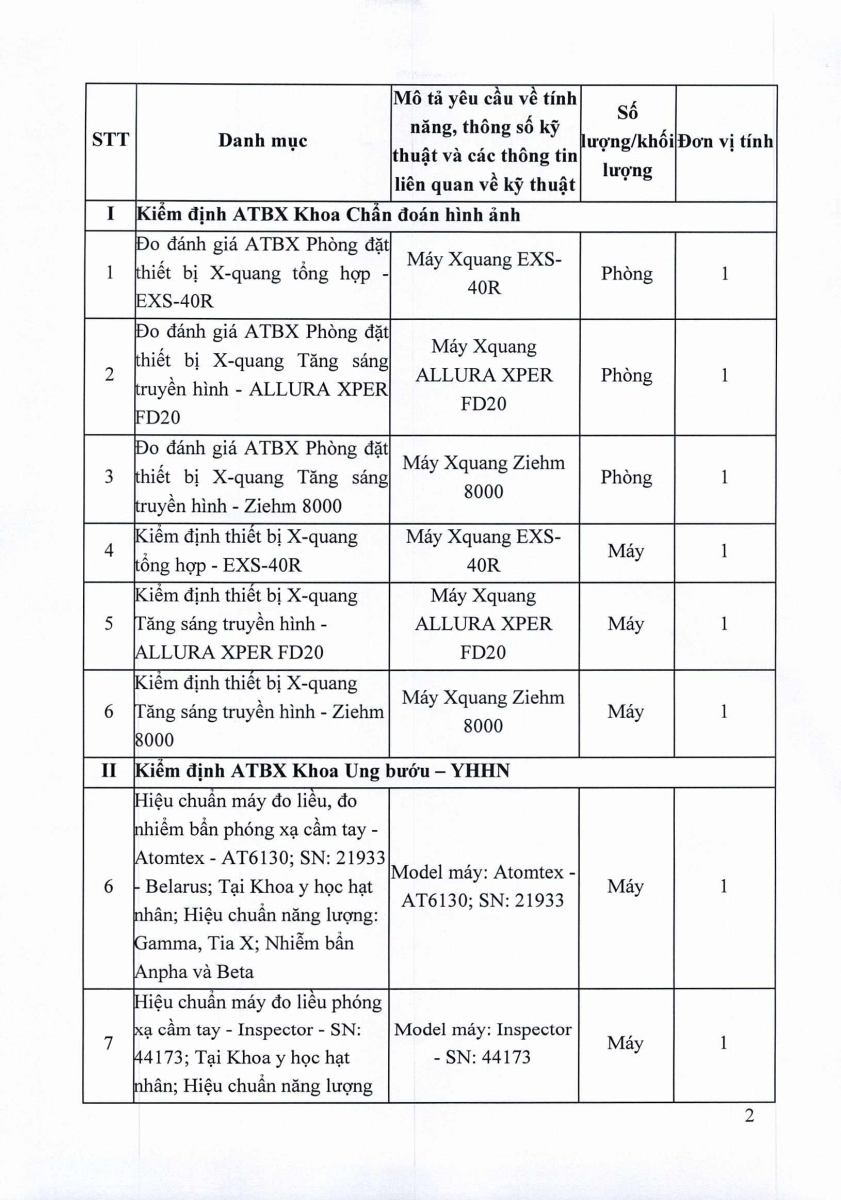 | STT | Danh mục | Mô tả yêu cầu về tính năng, thông số kỹ thuật và các thông tin liên quan về kỹ thuật | Số lượng/khối lượng | Đơn vị tính |
|---|---|---|---|---|
| I | Kiểm định ATBX Khoa Chẩn đoán hình ảnh | | | |
| 1 | Đo đánh giá ATBX Phòng đặt thiết bị X-quang tổng hợp - EXS-40R | Máy Xquang EXS-40R | Phòng | 1 |
| 2 | Đo đánh giá ATBX Phòng đặt thiết bị X-quang Tăng sáng truyền hình - ALLURA XPER FD20 | Máy Xquang ALLURA XPER FD20 | Phòng | 1 |
| 3 | Đo đánh giá ATBX Phòng đặt thiết bị X-quang Tăng sáng truyền hình - Ziehm 8000 | Máy Xquang Ziehm 8000 | Phòng | 1 |
| 4 | Kiểm định thiết bị X-quang tổng hợp - EXS-40R | Máy Xquang EXS-40R | Máy | 1 |
| 5 | Kiểm định thiết bị X-quang Tăng sáng truyền hình - ALLURA XPER FD20 | Máy Xquang ALLURA XPER FD20 | Máy | 1 |
| 6 | Kiểm định thiết bị X-quang Tăng sáng truyền hình - Ziehm 8000 | Máy Xquang Ziehm 8000 | Máy | 1 |
| II | Kiểm định ATBX Khoa Ung bướu – YHHN | | | |
| 6 | Hiệu chuẩn máy đo liều, đo nhiễm bẩn phóng xạ cầm tay - Atomtex - AT6130; SN: 21933 - Belarus; Tại Khoa y học hạt nhân; Hiệu chuẩn năng lượng: Gamma, Tia X; Nhiễm bẩn Anpha và Beta | Model máy: Atomtex - AT6130; SN: 21933 | Máy | 1 |
| 7 | Hiệu chuẩn máy đo liều phóng xạ cầm tay - Inspector - SN: 44173; Tại Khoa y học hạt nhân; Hiệu chuẩn năng lượng | Model máy: Inspector - SN: 44173 | Máy | 1 |

2